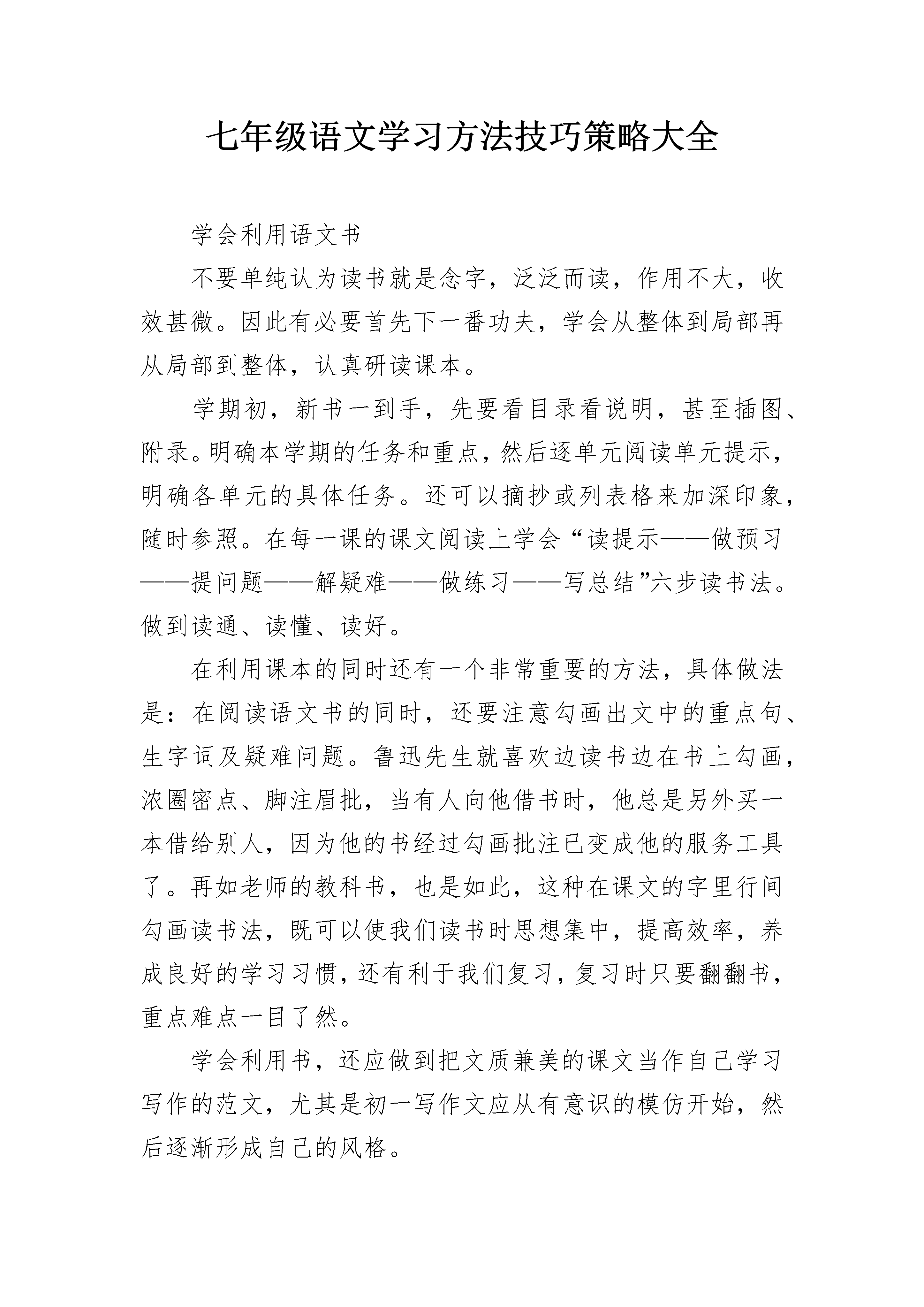 七年级语文学习方法技巧策略大全

学会利用语文书

不要单纯认为读书就是念字，泛泛而读，作用不大，收效甚微。因此有必要首先下一番功夫，学会从整体到局部再从局部到整体，认真研读课本。

学期初，新书一到手，先要看目录看说明，甚至插图、附录。明确本学期的任务和重点，然后逐单元阅读单元提示，明确各单元的具体任务。还可以摘抄或列表格来加深印象，随时参照。在每一课的课文阅读上学会“读提示——做预习——提问题——解疑难——做练习——写总结”六步读书法。做到读通、读懂、读好。

在利用课本的同时还有一个非常重要的方法，具体做法是：在阅读语文书的同时，还要注意勾画出文中的重点句、生字词及疑难问题。鲁迅先生就喜欢边读书边在书上勾画，浓圈密点、脚注眉批，当有人向他借书时，他总是另外买一本借给别人，因为他的书经过勾画批注已变成他的服务工具了。再如老师的教科书，也是如此，这种在课文的字里行间勾画读书法，既可以使我们读书时思想集中，提高效率，养成良好的学习习惯，还有利于我们复习，复习时只要翻翻书，重点难点一目了然。

学会利用书，还应做到把文质兼美的课文当作自己学习写作的范文，尤其是初一写作文应从有意识的模仿开始，然后逐渐形成自己的风格。